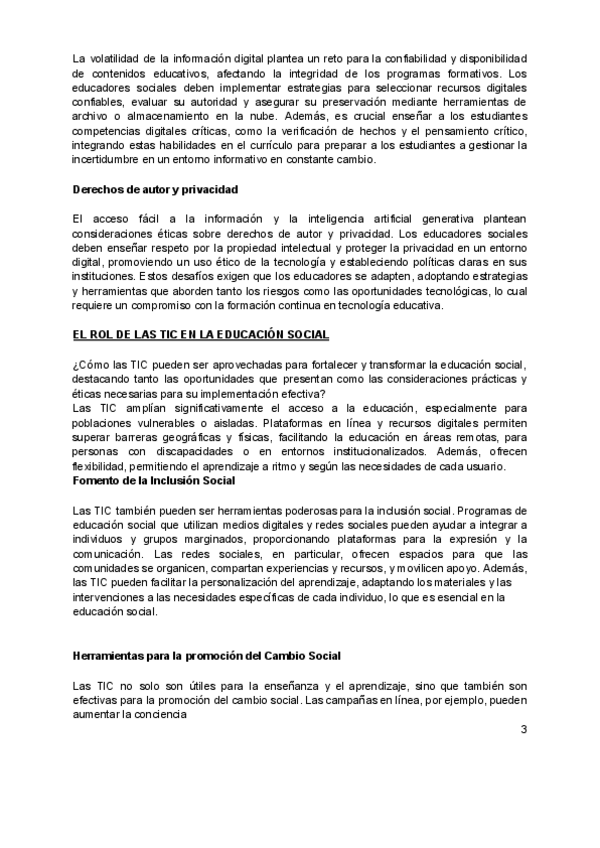 La volatilidad de la información digital plantea un reto para la confiabilidad y disponibilidad de contenidos educativos, afectando la integridad de los programas formativos. Los educadores sociales deben implementar estrategias para seleccionar recursos digitales confiables, evaluar su autoridad y asegurar su preservación mediante herramientas de archivo o almacenamiento en la nube. Además, es crucial enseñar a los estudiantes competencias digitales críticas, como la verificación de hechos y el pensamiento crítico, integrando estas habilidades en el currículo para preparar a los estudiantes a gestionar la incertidumbre en un entorno informativo en constante cambio.

Derechos de autor y privacidad

El acceso fácil a la información y la inteligencia artificial generativa plantean consideraciones éticas sobre derechos de autor y privacidad. Los educadores sociales deben enseñar respeto por la propiedad intelectual y proteger la privacidad en un entorno digital, promoviendo un uso ético de la tecnología y estableciendo políticas claras en sus instituciones. Estos desafíos exigen que los educadores se adapten, adoptando estrategias y herramientas que aborden tanto los riesgos como las oportunidades tecnológicas, lo cual requiere un compromiso con la formación continua en tecnología educativa.

EL ROL DE LAS TIC EN LA EDUCACIÓN SOCIAL

¿Cómo las TIC pueden ser aprovechadas para fortalecer y transformar la educación social, destacando tanto las oportunidades que presentan como las consideraciones prácticas y éticas necesarias para su implementación efectiva?
Las TIC amplían significativamente el acceso a la educación, especialmente para poblaciones vulnerables o aisladas. Plataformas en línea y recursos digitales permiten superar barreras geográficas y físicas, facilitando la educación en áreas remotas, para personas con discapacidades o en entornos institucionalizados. Además, ofrecen flexibilidad, permitiendo el aprendizaje a ritmo y según las necesidades de cada usuario.
Fomento de la Inclusión Social

Las TIC también pueden ser herramientas poderosas para la inclusión social. Programas de educación social que utilizan medios digitales y redes sociales pueden ayudar a integrar a individuos y grupos marginados, proporcionando plataformas para la expresión y la comunicación. Las redes sociales, en particular, ofrecen espacios para que las comunidades se organicen, compartan experiencias y recursos, y movilicen apoyo. Además, las TIC pueden facilitar la personalización del aprendizaje, adaptando los materiales y las intervenciones a las necesidades específicas de cada individuo, lo que es esencial en la educación social.

Herramientas para la promoción del Cambio Social

Las TIC no solo son útiles para la enseñanza y el aprendizaje, sino que también son efectivas para la promoción del cambio social. Las campañas en línea, por ejemplo, pueden aumentar la conciencia

3